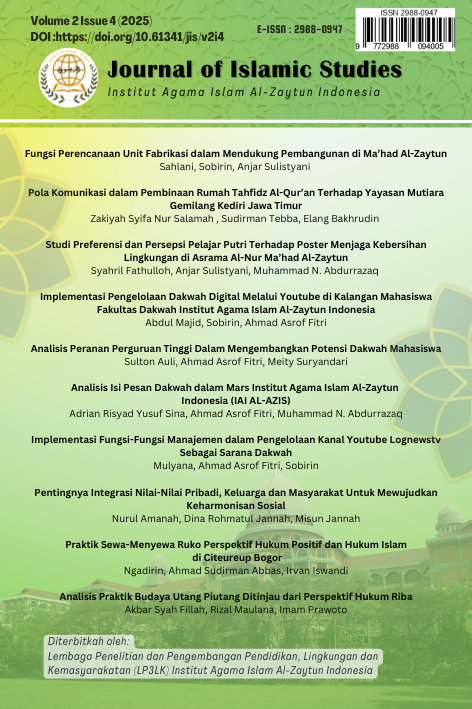 Volume 2 Issue 4 (2025)
DOI :https://doi.org/10.61341/jis/v2i4

E-ISSN : 2988-0947

ISSN 2988-0947

9 772988 094005

Journal of Islamic Studies
Institut Agama Islam Al-Zaytun Indonesia

Fungsi Perencanaan Unit Fabrikasi dalam Mendukung Pembangunan di Ma'had Al-Zaytun
Sahlani, Sobirin, Anjar Sulistyani

Pola Komunikasi dalam Pembinaan Rumah Tahfidz Al-Qur'an Terhadap Yayasan Mutiara Gemilang Kediri Jawa Timur
Zakiyah Syifa Nur Salamah , Sudirman Tebba, Elang Bakhrudin

Studi Preferensi dan Persepsi Pelajar Putri Terhadap Poster Menjaga Kebersihan Lingkungan di Asrama Al-Nur Ma'had Al-Zaytun
Syahril Fathulloh, Anjar Sulistyani, Muhammad N. Abdurrazaq

Implementasi Pengelolaan Dakwah Digital Melalui Youtube di Kalangan Mahasiswa Fakultas Dakwah Institut Agama Islam Al-Zaytun Indonesia
Abdul Majid, Sobirin, Ahmad Asrof Fitri

Analisis Peranan Perguruan Tinggi Dalam Mengembangkan Potensi Dakwah Mahasiswa
Sulton Auli, Ahmad Asrof Fitri, Meity Suryandari

Analisis Isi Pesan Dakwah dalam Mars Institut Agama Islam Al-Zaytun Indonesia (IAI AL-AZIS)
Adrian Risyad Yusuf Sina, Ahmad Asrof Fitri, Muhammad N. Abdurrazaq

Implementasi Fungsi-Fungsi Manajemen dalam Pengelolaan Kanal Youtube Lognewstv Sebagai Sarana Dakwah
Mulyana, Ahmad Asrof Fitri, Sobirin

Pentingnya Integrasi Nilai-Nilai Pribadi, Keluarga dan Masyarakat Untuk Mewujudkan Keharmonisan Sosial
Nurul Amanah, Dina Rohmatul Jannah, Misun Jannah

Praktik Sewa-Menyewa Ruko Perspektif Hukum Positif dan Hukum Islam di Citeureup Bogor
Ngadirin, Ahmad Sudirman Abbas, Irvan Iswandi

Analisis Praktik Budaya Utang Piutang Ditinjau dari Perspektif Hukum Riba
Akbar Syah Fillah, Rizal Maulana, Imam Prawoto

Diterbitkah oleh:
Lembaga Penelitian dan Pengembangan Pendidikan, Lingkungan dan Kemasyarakatan (LP3LK) Institut Agama Islam Al-Zaytun Indonesia